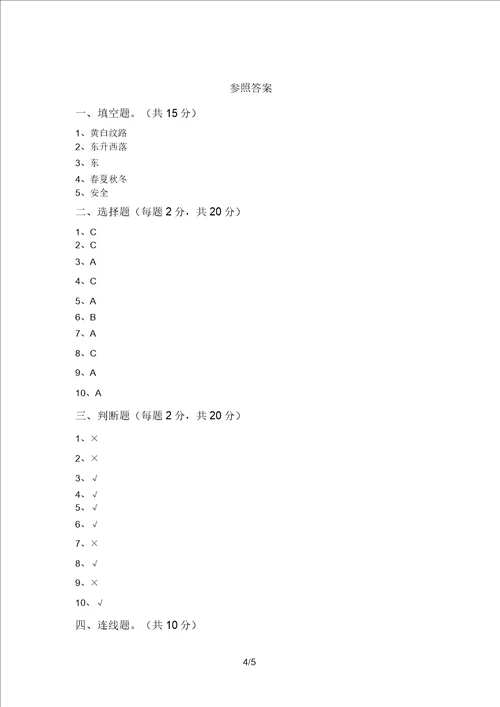 参照答案

一、填空题。（共 15 分）

1、黄白纹路
2、东升西落
3、东
4、春夏秋冬
5、安全

二、选择题（每题 2 分，共 20 分）

1、C
2、C
3、A
4、C
5、A
6、B
7、A
8、C
9、A
10、A

三、判断题（每题 2 分，共 20 分）

1、×
2、×
3、√
4、√
5、√
6、√
7、×
8、√
9、×
10、√

四、连线题。（共 10 分）

4/5